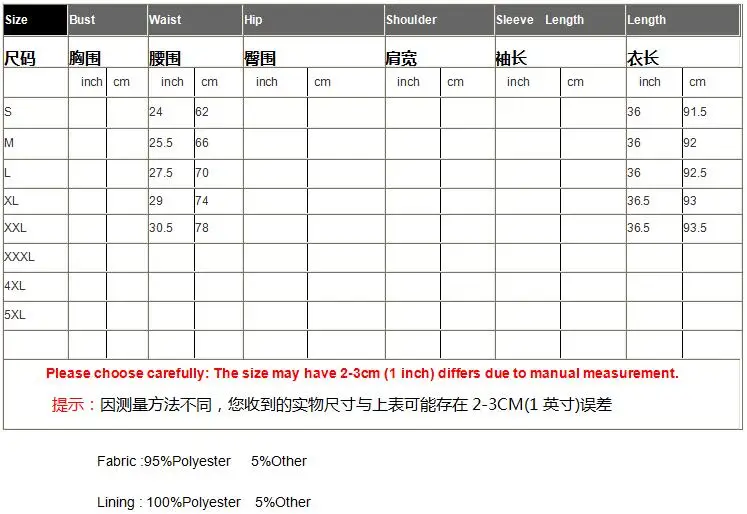 | Size | Bust | | Waist | | Hip | | Shoulder | | Sleeve Length | | Length | |
|---|---|---|---|---|---|---|---|---|---|---|---|---|
| 尺码 | 胸围 | | 腰围 | | 臀围 | | 肩宽 | | 袖长 | | 衣长 | |
| | inch | cm | inch | cm | inch | cm | inch | cm | inch | cm | inch | cm |
| S | | | 24 | 62 | | | | | | | 36 | 91.5 |
| M | | | 25.5 | 66 | | | | | | | 36 | 92 |
| L | | | 27.5 | 70 | | | | | | | 36 | 92.5 |
| XL | | | 29 | 74 | | | | | | | 36.5 | 93 |
| XXL | | | 30.5 | 78 | | | | | | | 36.5 | 93.5 |
| XXXL | | | | | | | | | | | | |
| 4XL | | | | | | | | | | | | |
| 5XL | | | | | | | | | | | | |
| | | | | | | | | | | | | |

Please choose carefully: The size may have 2-3cm (1 inch) differs due to manual measurement.

提示：因测量方法不同，您收到的实物尺寸与上表可能存在2-3CM(1英寸)误差

Fabric :95%Polyester 5%Other

Lining : 100%Polyester 5%Other